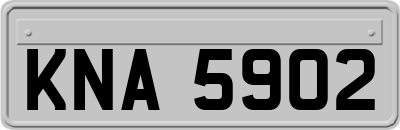 KNA 5902